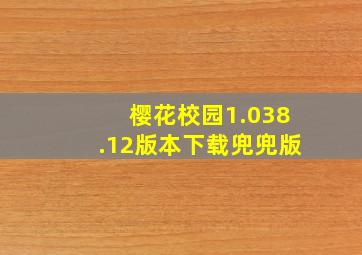 樱花校园1.038.12版本下载兜兜版